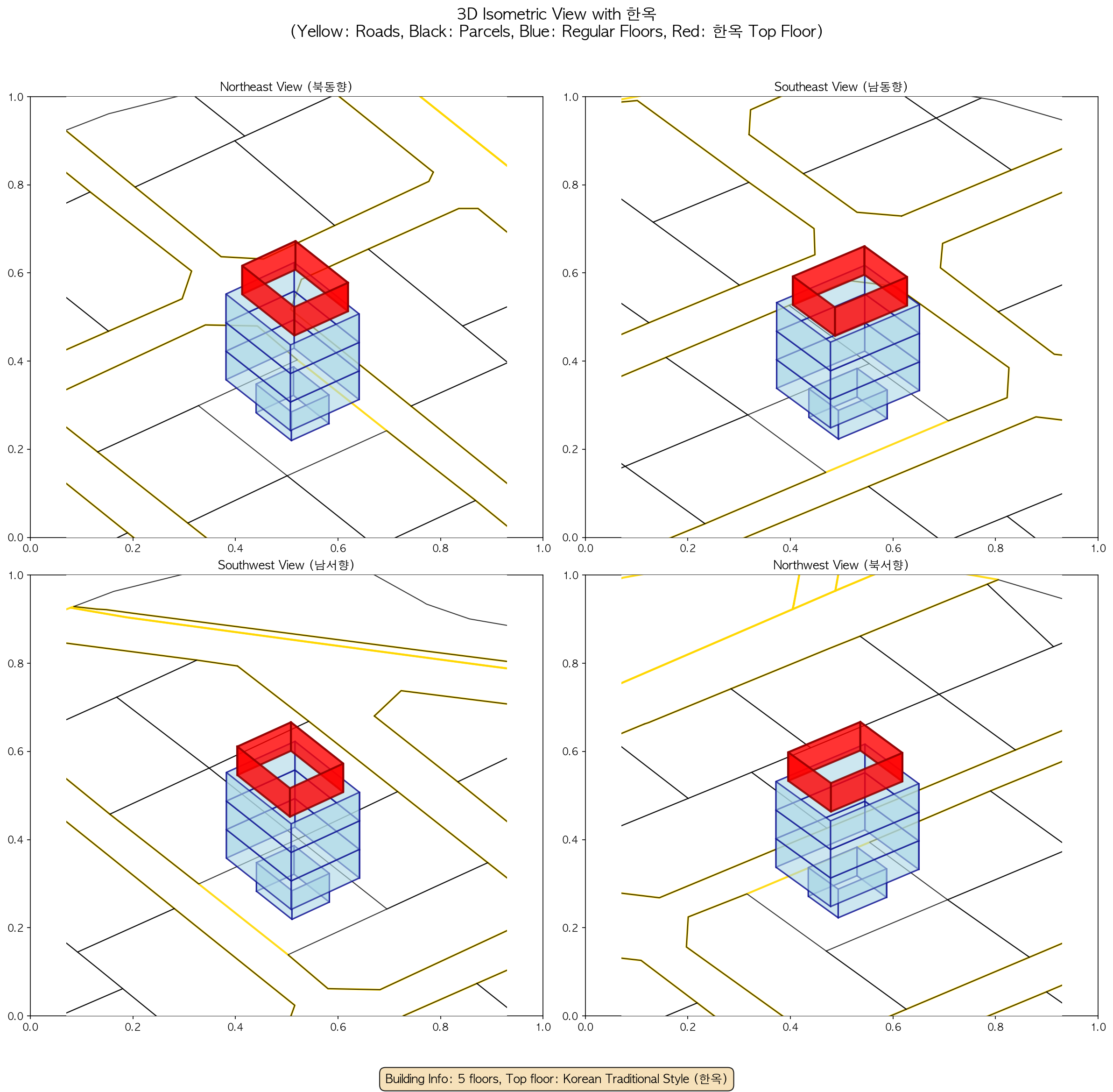 3D Isometric View with 한옥
(Yellow: Roads, Black: Parcels, Blue: Regular Floors, Red: 한옥 Top Floor)

Northeast View (북동향)

1.0
0.8
0.6
0.4
0.2
0.0
0.0 0.2 0.4 0.6 0.8 1.0

Southeast View (남동향)

1.0
0.8
0.6
0.4
0.2
0.0
0.0 0.2 0.4 0.6 0.8 1.0

Southwest View (남서향)

1.0
0.8
0.6
0.4
0.2
0.0
0.0 0.2 0.4 0.6 0.8 1.0

Northwest View (북서향)

1.0
0.8
0.6
0.4
0.2
0.0
0.0 0.2 0.4 0.6 0.8 1.0

Building Info: 5 floors, Top floor: Korean Traditional Style (한옥)